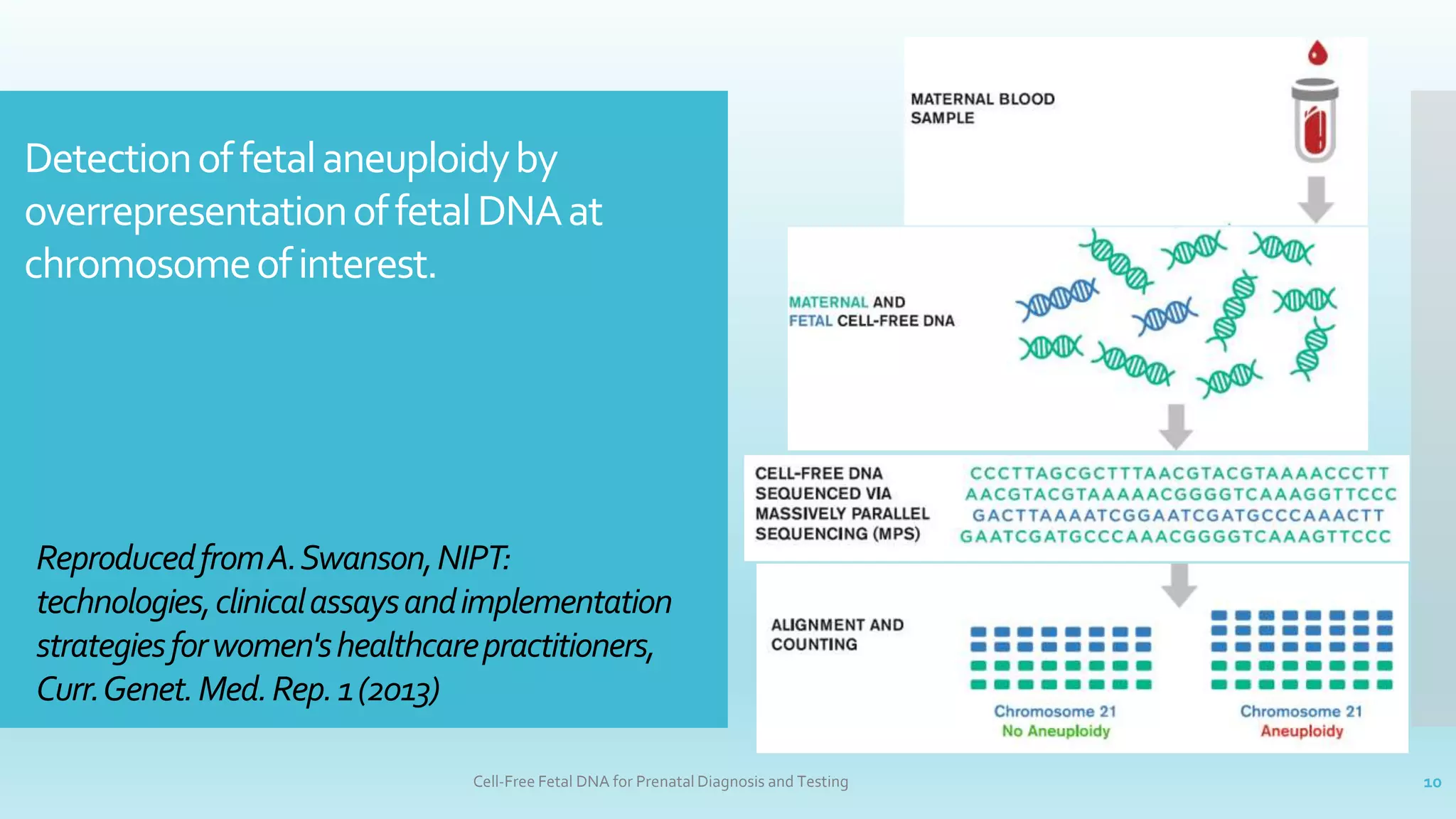 Detection of fetal aneuploidy by overrepresentation of fetal DNA at chromosome of interest.

Reproduced from A. Swanson, NIPT: technologies, clinical assays and implementation strategies for women's healthcare practitioners, Curr. Genet. Med. Rep. 1 (2013)

MATERNAL BLOOD SAMPLE

MATERNAL AND FETAL CELL-FREE DNA

CELL-FREE DNA SEQUENCED VIA MASSIVELY PARALLEL SEQUENCING (MPS)

CCCTTAGCGCTTTAACGTACGTAAAACCCTT
AACGTACGTAAAAACGGGGTCAAAGGTTCCC
GACTTAAAATCGGAATCGATGCCCAAACTT
GAATCGATGCCCAAACGGGGTCAAAGTTCCC

ALIGNMENT AND COUNTING

Chromosome 21
No Aneuploidy

Chromosome 21
Aneuploidy

Cell-Free Fetal DNA for Prenatal Diagnosis and Testing

10